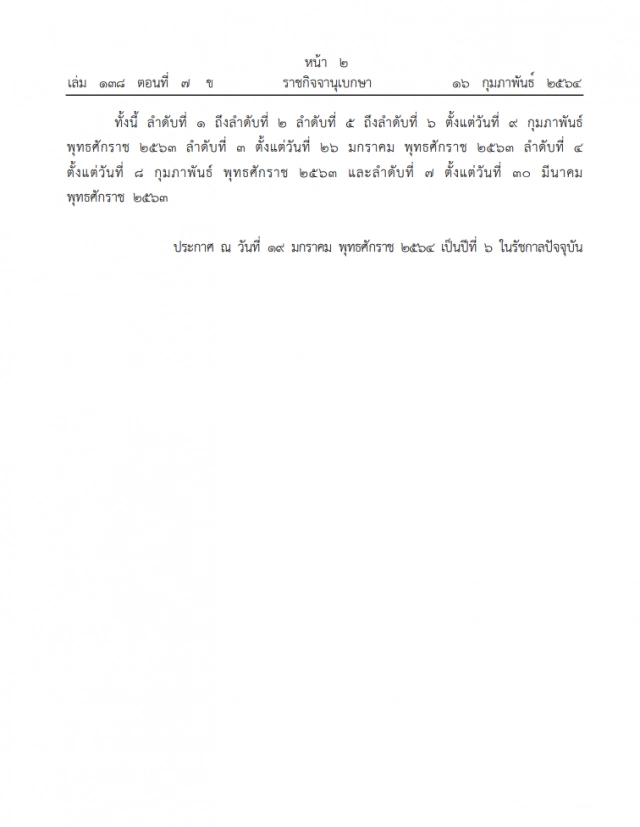 หน้า ๒
เล่ม ๑๓๘ ตอนที่ ๗ ข ราชกิจจานุเบกษา ๑๖ กุมภาพันธ์ ๒๕๖๔

ทั้งนี้ ลำดับที่ ๑ ถึงลำดับที่ ๒ ลำดับที่ ๕ ถึงลำดับที่ ๖ ตั้งแต่วันที่ ๙ กุมภาพันธ์ พุทธศักราช ๒๕๖๓ ลำดับที่ ๓ ตั้งแต่วันที่ ๒๖ มกราคม พุทธศักราช ๒๕๖๓ ลำดับที่ ๔ ตั้งแต่วันที่ ๘ กุมภาพันธ์ พุทธศักราช ๒๕๖๓ และลำดับที่ ๗ ตั้งแต่วันที่ ๓๐ มีนาคม พุทธศักราช ๒๕๖๓

ประกาศ ณ วันที่ ๑๙ มกราคม พุทธศักราช ๒๕๖๔ เป็นปีที่ ๖ ในรัชกาลปัจจุบัน